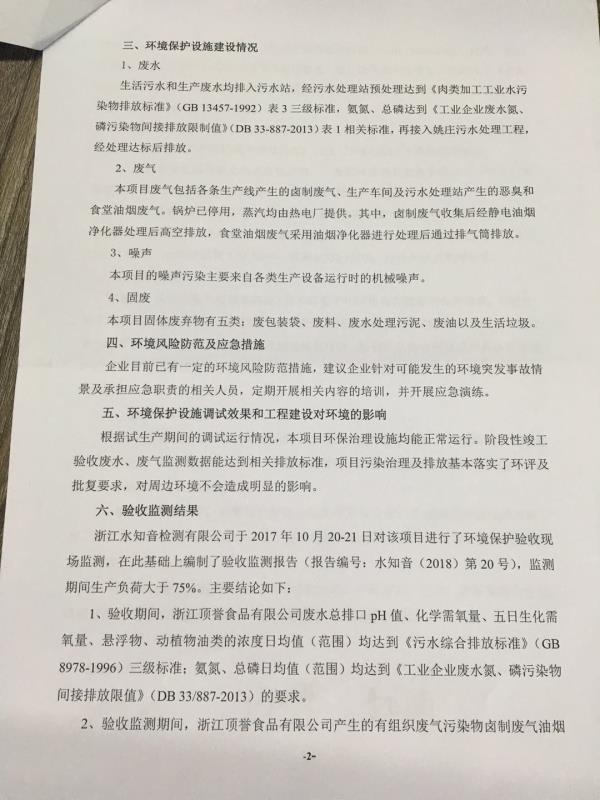 三、环境保护设施建设情况

1、废水

生活污水和生产废水均排入污水站，经污水处理站预处理达到《肉类加工工业水污染物排放标准》（GB 13457-1992）表 3 三级标准，氨氮、总磷达到《工业企业废水氮、磷污染物间接排放限制值》（DB 33-887-2013）表 1 相关标准，再接入姚庄污水处理工程，经处理达标后排放。

2、废气

本项目废气包括各条生产线产生的卤制废气、生产车间及污水处理站产生的恶臭和食堂油烟废气。锅炉已停用，蒸汽均由热电厂提供。其中，卤制废气收集后经静电油烟净化器处理后高空排放，食堂油烟废气采用油烟净化器进行处理后通过排气筒排放。

3、噪声

本项目的噪声污染主要来自各类生产设备运行时的机械噪声。

4、固废

本项目固体废弃物有五类：废包装袋、废料、废水处理污泥、废油以及生活垃圾。

四、环境风险防范及应急措施

企业目前已有一定的环境风险防范措施，建议企业针对可能发生的环境突发事故情景及承担应急职责的相关人员，定期开展相关内容的培训，并开展应急演练。

五、环境保护设施调试效果和工程建设对环境的影响

根据试生产期间的调试运行情况，本项目环保治理设施均能正常运行。阶段性竣工验收废水、废气监测数据能达到相关排放标准，项目污染治理及排放基本落实了环评及批复要求，对周边环境不会造成明显的影响。

六、验收监测结果

浙江水知音检测有限公司于 2017 年 10 月 20-21 日对该项目进行了环境保护验收现场监测，在此基础上编制了验收监测报告（报告编号：水知音（2018）第 20 号），监测期间生产负荷大于 75%。主要结论如下：

1、验收期间，浙江顶誉食品有限公司废水总排口 pH 值、化学需氧量、五日生化需氧量、悬浮物、动植物油类的浓度日均值（范围）均达到《污水综合排放标准》（GB 8978-1996）三级标准；氨氮、总磷日均值（范围）均达到《工业企业废水氮、磷污染物间接排放限值》（DB 33/887-2013）的要求。

2、验收监测期间，浙江顶誉食品有限公司产生的有组织废气污染物卤制废气油烟

-2-